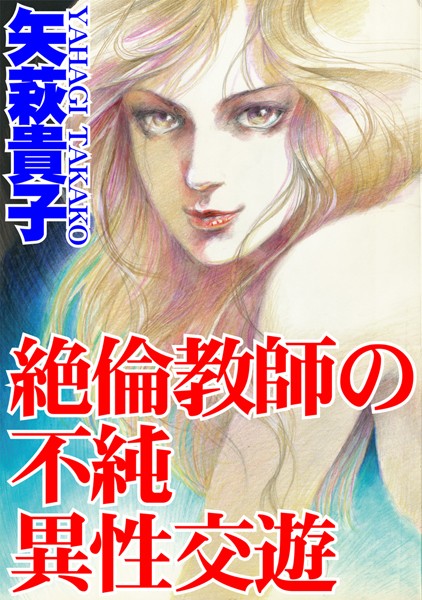 矢萩貴子
YAHAGI TAKAKO

絶倫教師の
不純
異性交遊